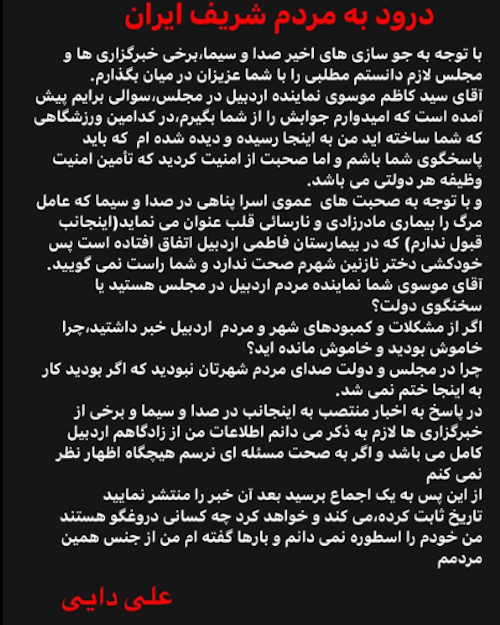 درود به مردم شریف ایران

با توجه به جو سازی های اخیر صدا و سیما،برخی خبرگزاری ها و مجلس لازم دانستم مطلبی را با شما عزیزان در میان بگذارم.
آقای سید کاظم موسوی نماینده اردبیل در مجلس،سوالی برایم پیش آمده است که امیدوارم جوابش را از شما بگیرم،در کدامین ورزشگاهی که شما ساخته اید من به اینجا رسیده و دیده شده ام که باید پاسخگوی شما باشم و اما صحبت از امنیت کردید که تأمین امنیت وظیفه هر دولتی می باشد.
و با توجه به صحبت های عموی اسرا پناهی در صدا و سیما که عامل مرگ را بیماری مادرزادی و نارسائی قلب عنوان می نماید(اینجانب قبول ندارم) که در بیمارستان فاطمی اردبیل اتفاق افتاده است پس خودکشی دختر نازنین شهرم صحت ندارد و شما راست نمی گویید.
آقای موسوی شما نماینده مردم اردبیل در مجلس هستید یا سخنگوی دولت؟
اگر از مشکلات و کمبودهای شهر و مردم اردبیل خبر داشتید،چرا خاموش بودید و خاموش مانده اید؟
چرا در مجلس و دولت صدای مردم شهرتان نبودید که اگر بودید کار به اینجا ختم نمی شد.
در پاسخ به اخبار منتصب به اینجانب در صدا و سیما و برخی از خبرگزاری ها لازم به ذکر می دانم اطلاعات من از زادگاهم اردبیل کامل می باشد و اگر به صحت مسئله ای نرسم هیچگاه اظهار نظر نمی کنم
از این پس به یک اجماع برسید بعد آن خبر را منتشر نمایید
تاریخ ثابت کرده،می کند و خواهد کرد چه کسانی دروغگو هستند
من خودم را اسطوره نمی دانم و بارها گفته ام من از جنس همین مردمم

علی دایی